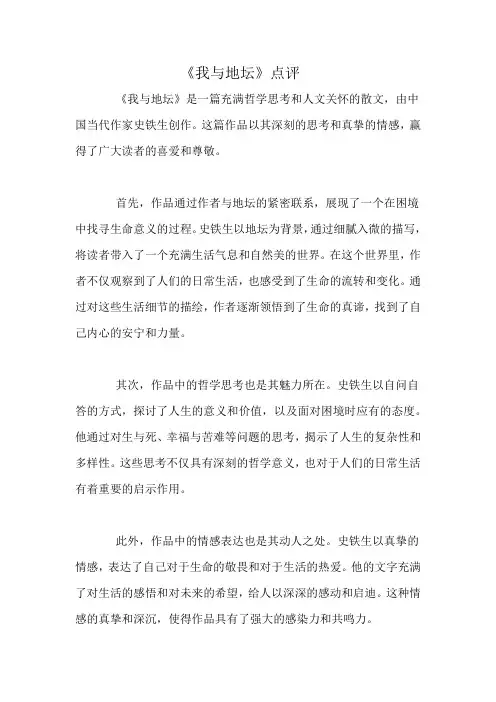 《我与地坛》点评

《我与地坛》是一篇充满哲学思考和人文关怀的散文，由中国当代作家史铁生创作。这篇作品以其深刻的思考和真挚的情感，赢得了广大读者的喜爱和尊敬。

首先，作品通过作者与地坛的紧密联系，展现了一个在困境中找寻生命意义的过程。史铁生以地坛为背景，通过细腻入微的描写，将读者带入了一个充满生活气息和自然美的世界。在这个世界里，作者不仅观察到了人们的日常生活，也感受到了生命的流转和变化。通过对这些生活细节的描绘，作者逐渐领悟到了生命的真谛，找到了自己内心的安宁和力量。

其次，作品中的哲学思考也是其魅力所在。史铁生以自问自答的方式，探讨了人生的意义和价值，以及面对困境时应有的态度。他通过对生与死、幸福与苦难等问题的思考，揭示了人生的复杂性和多样性。这些思考不仅具有深刻的哲学意义，也对于人们的日常生活有着重要的启示作用。

此外，作品中的情感表达也是其动人之处。史铁生以真挚的情感，表达了自己对于生命的敬畏和对于生活的热爱。他的文字充满了对生活的感悟和对未来的希望，给人以深深的感动和启迪。这种情感的真挚和深沉，使得作品具有了强大的感染力和共鸣力。